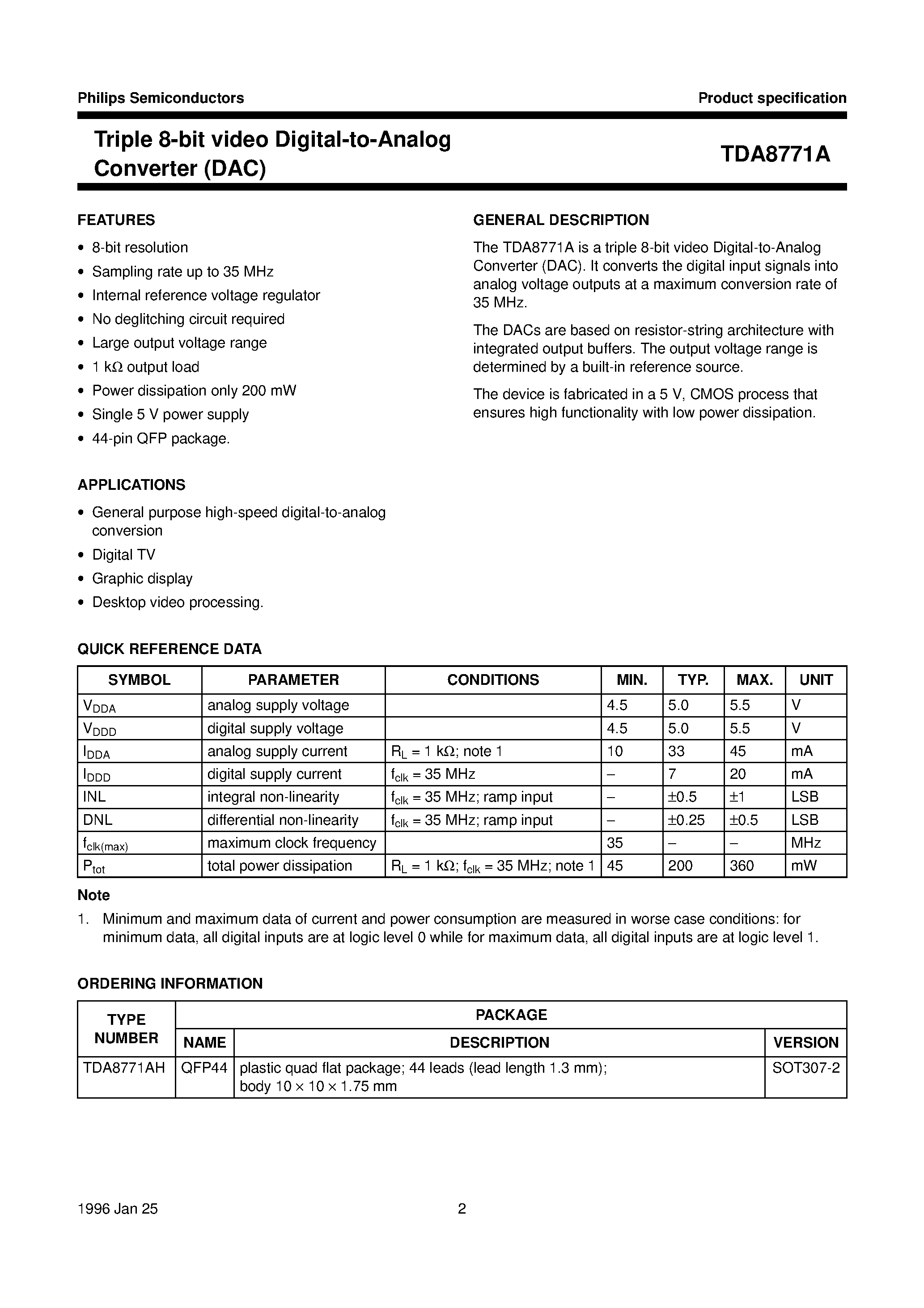 Philips Semiconductors

Product specification

Triple 8-bit video Digital-to-Analog Converter (DAC)

TDA8771A

FEATURES

• 8-bit resolution
• Sampling rate up to 35 MHz
• Internal reference voltage regulator
• No deglitching circuit required
• Large output voltage range
• 1 kΩ output load
• Power dissipation only 200 mW
• Single 5 V power supply
• 44-pin QFP package.

APPLICATIONS

• General purpose high-speed digital-to-analog conversion
• Digital TV
• Graphic display
• Desktop video processing.

GENERAL DESCRIPTION

The TDA8771A is a triple 8-bit video Digital-to-Analog Converter (DAC). It converts the digital input signals into analog voltage outputs at a maximum conversion rate of 35 MHz.

The DACs are based on resistor-string architecture with integrated output buffers. The output voltage range is determined by a built-in reference source.

The device is fabricated in a 5 V, CMOS process that ensures high functionality with low power dissipation.

QUICK REFERENCE DATA

| SYMBOL | PARAMETER | CONDITIONS | MIN. | TYP. | MAX. | UNIT |
|---|---|---|---|---|---|---|
| $V_{DDA}$ | analog supply voltage | | 4.5 | 5.0 | 5.5 | V |
| $V_{DDD}$ | digital supply voltage | | 4.5 | 5.0 | 5.5 | V |
| $I_{DDA}$ | analog supply current | $R_L$ = 1 kΩ; note 1 | 10 | 33 | 45 | mA |
| $I_{DDD}$ | digital supply current | $f_{clk}$ = 35 MHz | – | 7 | 20 | mA |
| INL | integral non-linearity | $f_{clk}$ = 35 MHz; ramp input | – | ±0.5 | ±1 | LSB |
| DNL | differential non-linearity | $f_{clk}$ = 35 MHz; ramp input | – | ±0.25 | ±0.5 | LSB |
| $f_{clk(max)}$ | maximum clock frequency | | 35 | – | – | MHz |
| $P_{tot}$ | total power dissipation | $R_L$ = 1 kΩ; $f_{clk}$ = 35 MHz; note 1 | 45 | 200 | 360 | mW |

Note

1. Minimum and maximum data of current and power consumption are measured in worse case conditions: for minimum data, all digital inputs are at logic level 0 while for maximum data, all digital inputs are at logic level 1.

ORDERING INFORMATION

| TYPE NUMBER | PACKAGE NAME | PACKAGE DESCRIPTION | PACKAGE VERSION |
|---|---|---|---|
| TDA8771AH | QFP44 | plastic quad flat package; 44 leads (lead length 1.3 mm); body 10 × 10 × 1.75 mm | SOT307-2 |

1996 Jan 25

2